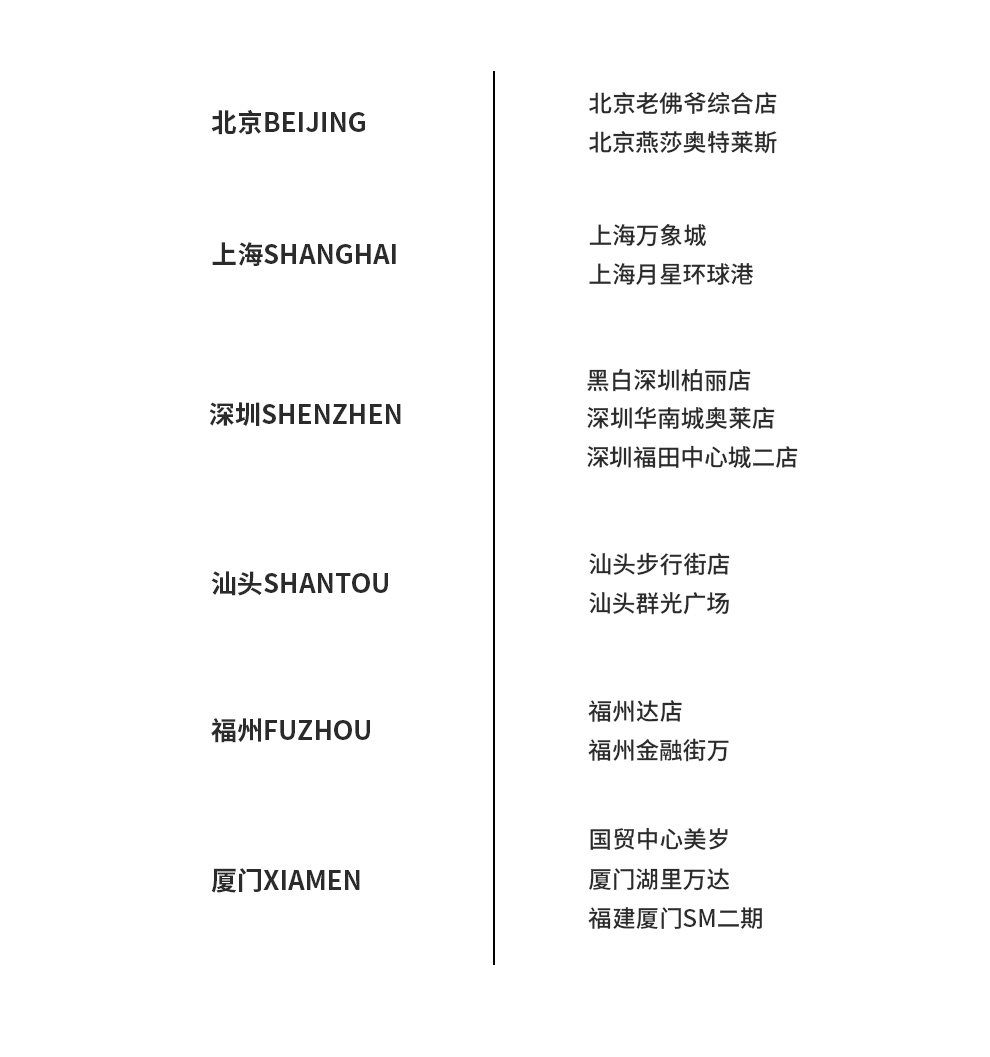 北京BEIJING

北京老佛爷综合店
北京燕莎奥特莱斯

上海SHANGHAI

上海万象城
上海月星环球港

深圳SHENZHEN

黑白深圳柏丽店
深圳华南城奥莱店
深圳福田中心城二店

汕头SHANTOU

汕头步行街店
汕头群光广场

福州FUZHOU

福州达店
福州金融街万

厦门XIAMEN

国贸中心美岁
厦门湖里万达
福建厦门SM二期